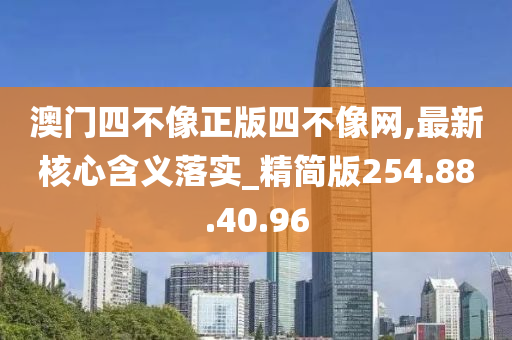 澳门四不像正版四不像网,最新核心含义落实_精简版254.88.40.96